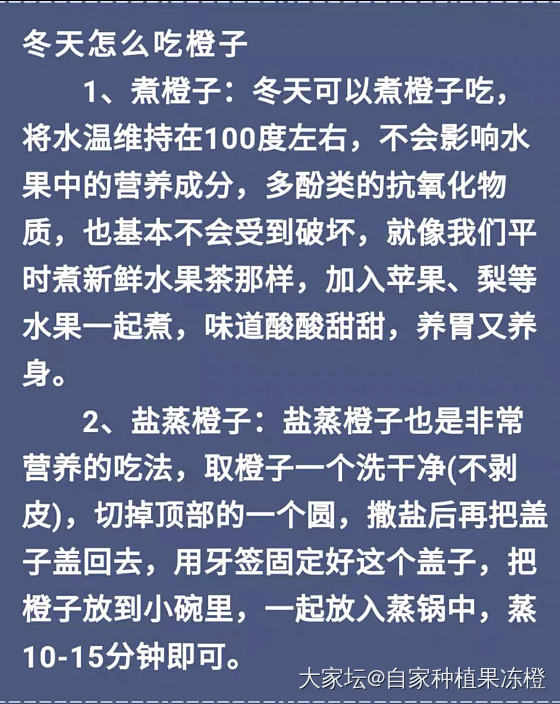 冬天怎么吃橙子

1、煮橙子：冬天可以煮橙子吃，将水温维持在100度左右，不会影响水果中的营养成分，多酚类的抗氧化物质，也基本不会受到破坏，就像我们平时煮新鲜水果茶那样，加入苹果、梨等水果一起煮，味道酸酸甜甜，养胃又养身。

2、盐蒸橙子：盐蒸橙子也是非常营养的吃法，取橙子一个洗干净(不剥皮)，切掉顶部的一个圆，撒盐后再把盖子盖回去，用牙签固定好这个盖子，把橙子放到小碗里，一起放入蒸锅中，蒸10-15分钟即可。

大家坛@自家种植果冻橙